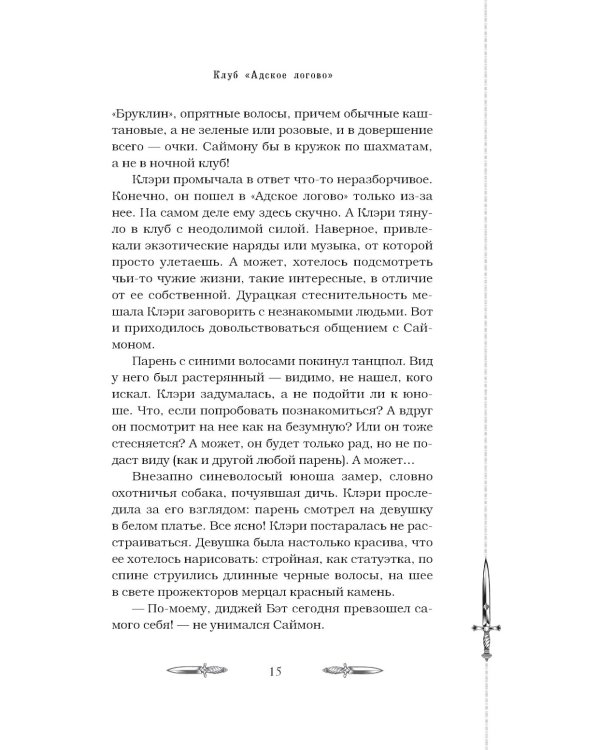 Клуб «Адское логово»

«Бруклин», опрятные волосы, причем обычные каштановые, а не зеленые или розовые, и в довершение всего — очки. Саймону бы в кружок по шахматам, а не в ночной клуб!

Клэри промычала в ответ что-то неразборчивое. Конечно, он пошел в «Адское логово» только из-за нее. На самом деле ему здесь скучно. А Клэри тянуло в клуб с неодолимой силой. Наверное, привлекали экзотические наряды или музыка, от которой просто улетаешь. А может, хотелось подсмотреть чьи-то чужие жизни, такие интересные, в отличие от ее собственной. Дурацкая стеснительность мешала Клэри заговорить с незнакомыми людьми. Вот и приходилось довольствоваться общением с Саймоном.

Парень с синими волосами покинул танцпол. Вид у него был растерянный — видимо, не нашел, кого искал. Клэри задумалась, а не подойти ли к юноше. Что, если попробовать познакомиться? А вдруг он посмотрит на нее как на безумную? Или он тоже стесняется? А может, он будет только рад, но не подаст виду (как и другой любой парень). А может...

Внезапно синеволосый юноша замер, словно охотничья собака, почуявшая дичь. Клэри проследила за его взглядом: парень смотрел на девушку в белом платье. Все ясно! Клэри постаралась не расстраиваться. Девушка была настолько красива, что ее хотелось нарисовать: стройная, как статуэтка, по спине струились длинные черные волосы, на шее в свете прожекторов мерцал красный камень.

— По-моему, диджей Бэт сегодня превзошел самого себя! — не унимался Саймон.

15